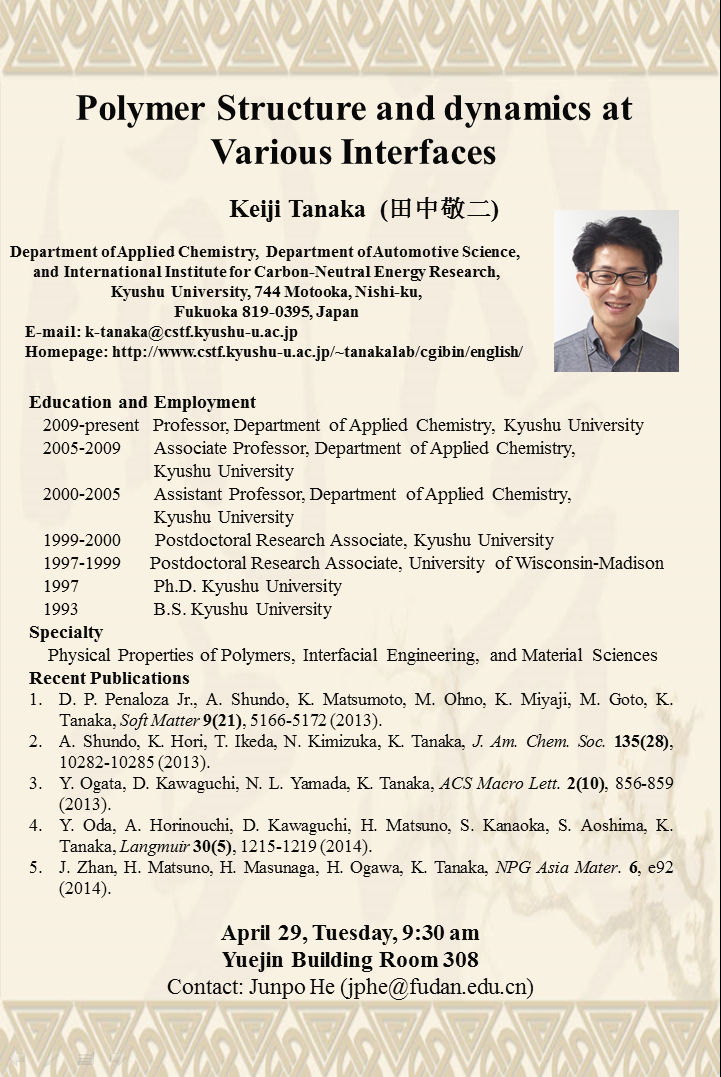 Polymer Structure and dynamics at Various Interfaces

Keiji Tanaka (田中敬二)

Department of Applied Chemistry, Department of Automotive Science, and International Institute for Carbon-Neutral Energy Research, Kyushu University, 744 Motooka, Nishi-ku, Fukuoka 819-0395, Japan
E-mail: k-tanaka@cstf.kyushu-u.ac.jp
Homepage: http://www.cstf.kyushu-u.ac.jp/~tanakalab/cgibin/english/

Education and Employment
2009-present Professor, Department of Applied Chemistry, Kyushu University
2005-2009 Associate Professor, Department of Applied Chemistry, Kyushu University
2000-2005 Assistant Professor, Department of Applied Chemistry, Kyushu University
1999-2000 Postdoctoral Research Associate, Kyushu University
1997-1999 Postdoctoral Research Associate, University of Wisconsin-Madison
1997 Ph.D. Kyushu University
1993 B.S. Kyushu University
Specialty
Physical Properties of Polymers, Interfacial Engineering, and Material Sciences
Recent Publications
1. D. P. Penaloza Jr., A. Shundo, K. Matsumoto, M. Ohno, K. Miyaji, M. Goto, K. Tanaka, Soft Matter 9(21), 5166-5172 (2013).
2. A. Shundo, K. Hori, T. Ikeda, N. Kimizuka, K. Tanaka, J. Am. Chem. Soc. 135(28), 10282-10285 (2013).
3. Y. Ogata, D. Kawaguchi, N. L. Yamada, K. Tanaka, ACS Macro Lett. 2(10), 856-859 (2013).
4. Y. Oda, A. Horinouchi, D. Kawaguchi, H. Matsuno, S. Kanaoka, S. Aoshima, K. Tanaka, Langmuir 30(5), 1215-1219 (2014).
5. J. Zhan, H. Matsuno, H. Masunaga, H. Ogawa, K. Tanaka, NPG Asia Mater. 6, e92 (2014).

April 29, Tuesday, 9:30 am
Yuejin Building Room 308
Contact: Junpo He (jphe@fudan.edu.cn)